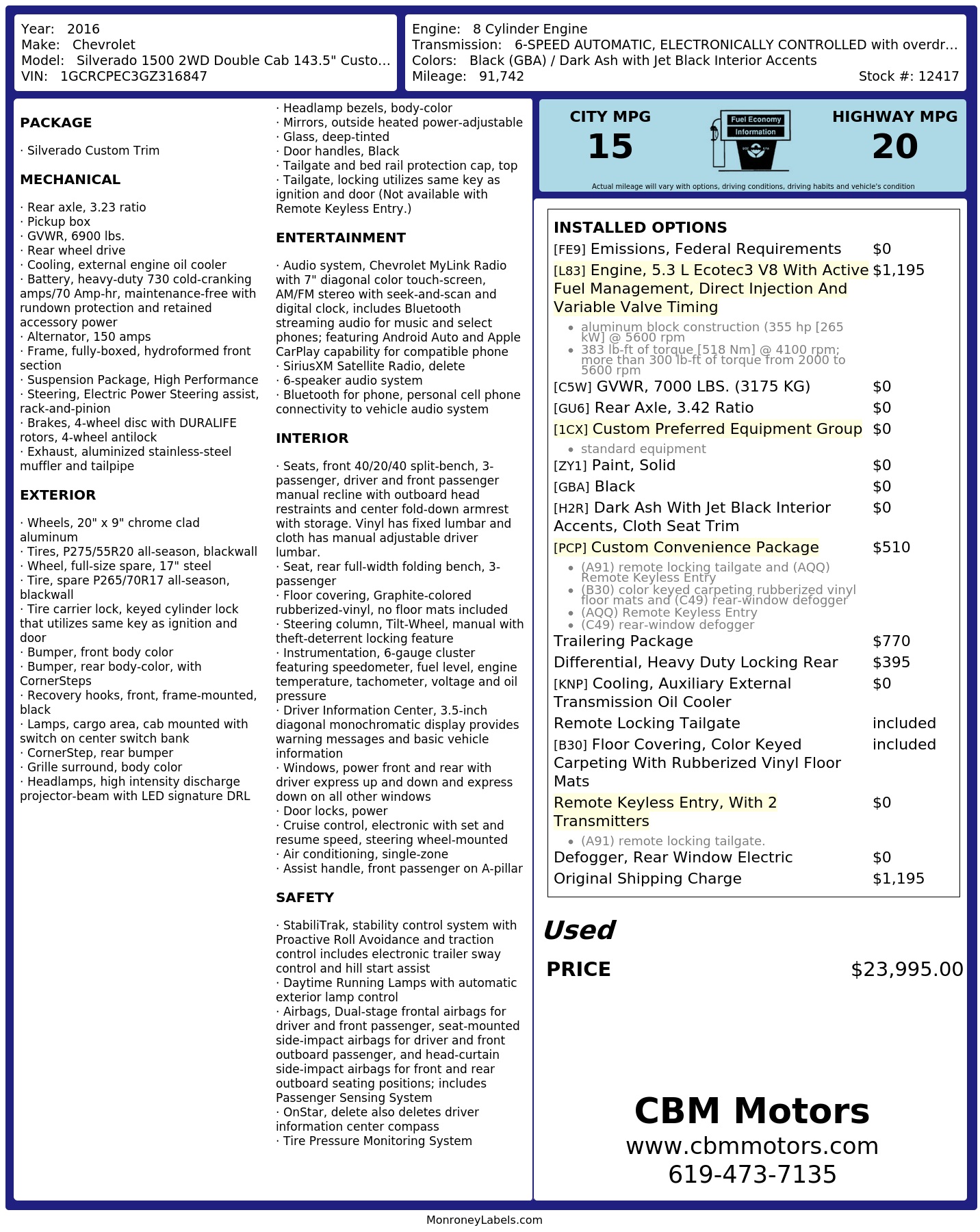 Year: 2016
Make: Chevrolet
Model: Silverado 1500 2WD Double Cab 143.5" Custo…
VIN: 1GCRCPEC3GZ316847

Engine: 8 Cylinder Engine
Transmission: 6-SPEED AUTOMATIC, ELECTRONICALLY CONTROLLED with overdr…
Colors: Black (GBA) / Dark Ash with Jet Black Interior Accents
Mileage: 91,742
Stock #: 12417

PACKAGE

· Silverado Custom Trim

MECHANICAL

· Rear axle, 3.23 ratio
· Pickup box
· GVWR, 6900 lbs.
· Rear wheel drive
· Cooling, external engine oil cooler
· Battery, heavy-duty 730 cold-cranking amps/70 Amp-hr, maintenance-free with rundown protection and retained accessory power
· Alternator, 150 amps
· Frame, fully-boxed, hydroformed front section
· Suspension Package, High Performance
· Steering, Electric Power Steering assist, rack-and-pinion
· Brakes, 4-wheel disc with DURALIFE rotors, 4-wheel antilock
· Exhaust, aluminized stainless-steel muffler and tailpipe

EXTERIOR

· Wheels, 20" x 9" chrome clad aluminum
· Tires, P275/55R20 all-season, blackwall
· Wheel, full-size spare, 17" steel
· Tire, spare P265/70R17 all-season, blackwall
· Tire carrier lock, keyed cylinder lock that utilizes same key as ignition and door
· Bumper, front body color
· Bumper, rear body-color, with CornerSteps
· Recovery hooks, front, frame-mounted, black
· Lamps, cargo area, cab mounted with switch on center switch bank
· CornerStep, rear bumper
· Grille surround, body color
· Headlamps, high intensity discharge projector-beam with LED signature DRL
· Headlamp bezels, body-color
· Mirrors, outside heated power-adjustable
· Glass, deep-tinted
· Door handles, Black
· Tailgate and bed rail protection cap, top
· Tailgate, locking utilizes same key as ignition and door (Not available with Remote Keyless Entry.)

ENTERTAINMENT

· Audio system, Chevrolet MyLink Radio with 7" diagonal color touch-screen, AM/FM stereo with seek-and-scan and digital clock, includes Bluetooth streaming audio for music and select phones; featuring Android Auto and Apple CarPlay capability for compatible phone
· SiriusXM Satellite Radio, delete
· 6-speaker audio system
· Bluetooth for phone, personal cell phone connectivity to vehicle audio system

INTERIOR

· Seats, front 40/20/40 split-bench, 3-passenger, driver and front passenger manual recline with outboard head restraints and center fold-down armrest with storage. Vinyl has fixed lumbar and cloth has manual adjustable driver lumbar.
· Seat, rear full-width folding bench, 3-passenger
· Floor covering, Graphite-colored rubberized-vinyl, no floor mats included
· Steering column, Tilt-Wheel, manual with theft-deterrent locking feature
· Instrumentation, 6-gauge cluster featuring speedometer, fuel level, engine temperature, tachometer, voltage and oil pressure
· Driver Information Center, 3.5-inch diagonal monochromatic display provides warning messages and basic vehicle information
· Windows, power front and rear with driver express up and down and express down on all other windows
· Door locks, power
· Cruise control, electronic with set and resume speed, steering wheel-mounted
· Air conditioning, single-zone
· Assist handle, front passenger on A-pillar

SAFETY

· StabiliTrak, stability control system with Proactive Roll Avoidance and traction control includes electronic trailer sway control and hill start assist
· Daytime Running Lamps with automatic exterior lamp control
· Airbags, Dual-stage frontal airbags for driver and front passenger, seat-mounted side-impact airbags for driver and front outboard passenger, and head-curtain side-impact airbags for front and rear outboard seating positions; includes Passenger Sensing System
· OnStar, delete also deletes driver information center compass
· Tire Pressure Monitoring System

CITY MPG
15
Fuel Economy Information
HIGHWAY MPG
20
Actual mileage will vary with options, driving conditions, driving habits and vehicle's condition

INSTALLED OPTIONS
| | |
|---|---|
| [FE9] Emissions, Federal Requirements | $0 |
| [L83] Engine, 5.3 L Ecotec3 V8 With Active Fuel Management, Direct Injection And Variable Valve Timing | $1,195 |
| • aluminum block construction (355 hp [265 kW] @ 5600 rpm • 383 lb-ft of torque [518 Nm] @ 4100 rpm; more than 300 lb-ft of torque from 2000 to 5600 rpm | |
| [C5W] GVWR, 7000 LBS. (3175 KG) | $0 |
| [GU6] Rear Axle, 3.42 Ratio | $0 |
| [1CX] Custom Preferred Equipment Group | $0 |
| • standard equipment | |
| [ZY1] Paint, Solid | $0 |
| [GBA] Black | $0 |
| [H2R] Dark Ash With Jet Black Interior Accents, Cloth Seat Trim | $0 |
| [PCP] Custom Convenience Package | $510 |
| • (A91) remote locking tailgate and (AQQ) Remote Keyless Entry • (B30) color keyed carpeting rubberized vinyl floor mats and (C49) rear-window defogger • (AQQ) Remote Keyless Entry • (C49) rear-window defogger | |
| Trailering Package | $770 |
| Differential, Heavy Duty Locking Rear | $395 |
| [KNP] Cooling, Auxiliary External Transmission Oil Cooler | $0 |
| Remote Locking Tailgate | included |
| [B30] Floor Covering, Color Keyed Carpeting With Rubberized Vinyl Floor Mats | included |
| Remote Keyless Entry, With 2 Transmitters | $0 |
| • (A91) remote locking tailgate. | |
| Defogger, Rear Window Electric | $0 |
| Original Shipping Charge | $1,195 |

Used
PRICE $23,995.00

CBM Motors
www.cbmmotors.com
619-473-7135

MonroneyLabels.com